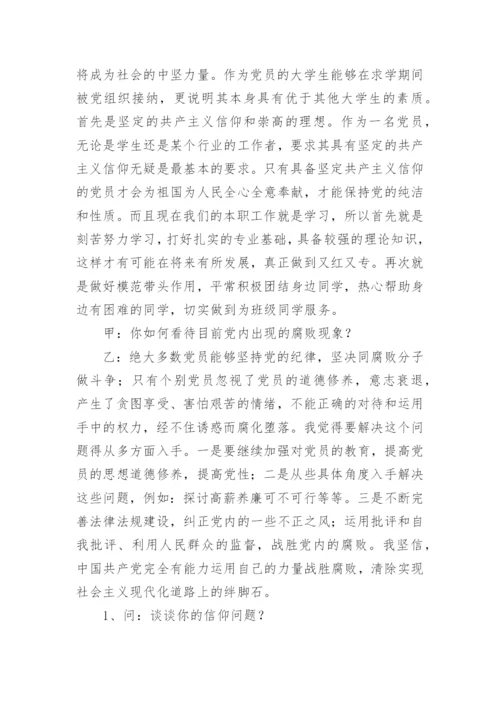 将成为社会的中坚力量。作为党员的大学生能够在求学期间被党组织接纳，更说明其本身具有优于其他大学生的素质。首先是坚定的共产主义信仰和崇高的理想。作为一名党员，无论是学生还是某个行业的工作者，要求其具有坚定的共产主义信仰无疑是最基本的要求。只有具备坚定共产主义信仰的党员才会为祖国为人民全心全意奉献，才能保持党的纯洁和性质。而且现在我们的本职工作就是学习，所以首先就是刻苦努力学习，打好扎实的专业基础，具备较强的理论知识，这样才有可能在将来有所发展，真正做到又红又专。再次就是做好模范带头作用，平常积极团结身边同学，热心帮助身边有困难的同学，切实做到为班级同学服务。

甲：你如何看待目前党内出现的腐败现象？

乙：绝大多数党员能够坚持党的纪律，坚决同腐败分子做斗争；只有个别党员忽视了党员的道德修养，意志衰退，产生了贪图享受、害怕艰苦的情绪，不能正确的对待和运用手中的权力，经不住诱惑而腐化堕落。我觉得要解决这个问题得从多方面入手。一是要继续加强对党员的教育，提高党员的思想道德修养，提高党性；二是从些具体角度入手解决这些问题，例如：探讨高薪养廉可不可行等等。三是不断完善法律法规建设，纠正党内的一些不正之风；运用批评和自我批评、利用人民群众的监督，战胜党内的腐败。我坚信，中国共产党完全有能力运用自己的力量战胜腐败，清除实现社会主义现代化道路上的绊脚石。

1、问：谈谈你的信仰问题？